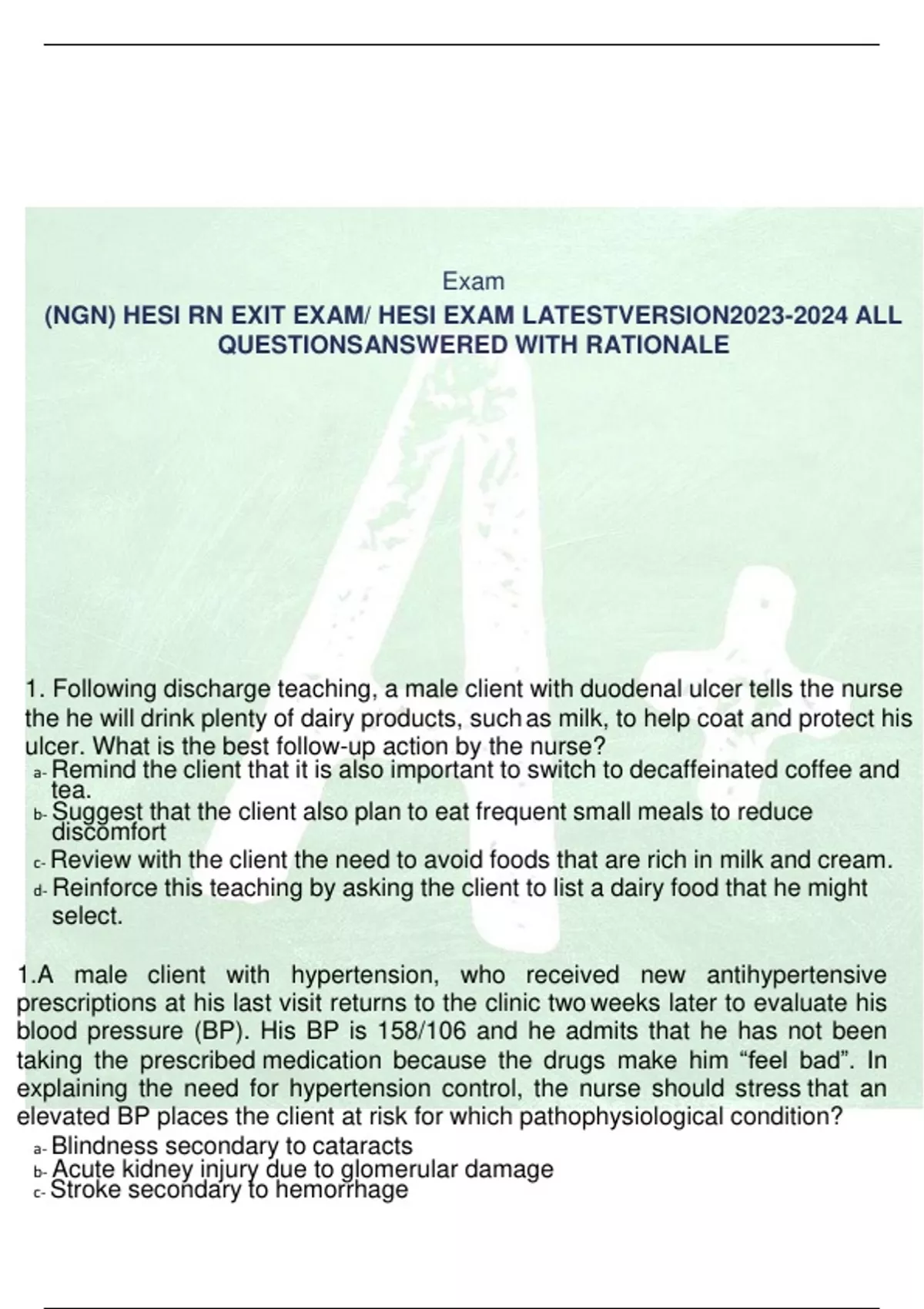 Exam

(NGN) HESI RN EXIT EXAM/ HESI EXAM LATESTVERSION2023-2024 ALL QUESTIONSANSWERED WITH RATIONALE

1. Following discharge teaching, a male client with duodenal ulcer tells the nurse the he will drink plenty of dairy products, such as milk, to help coat and protect his ulcer. What is the best follow-up action by the nurse?
a- Remind the client that it is also important to switch to decaffeinated coffee and tea.
b- Suggest that the client also plan to eat frequent small meals to reduce discomfort
c- Review with the client the need to avoid foods that are rich in milk and cream.
d- Reinforce this teaching by asking the client to list a dairy food that he might select.

1.A male client with hypertension, who received new antihypertensive prescriptions at his last visit returns to the clinic two weeks later to evaluate his blood pressure (BP). His BP is 158/106 and he admits that he has not been taking the prescribed medication because the drugs make him “feel bad”. In explaining the need for hypertension control, the nurse should stress that an elevated BP places the client at risk for which pathophysiological condition?
a- Blindness secondary to cataracts
b- Acute kidney injury due to glomerular damage
c- Stroke secondary to hemorrhage